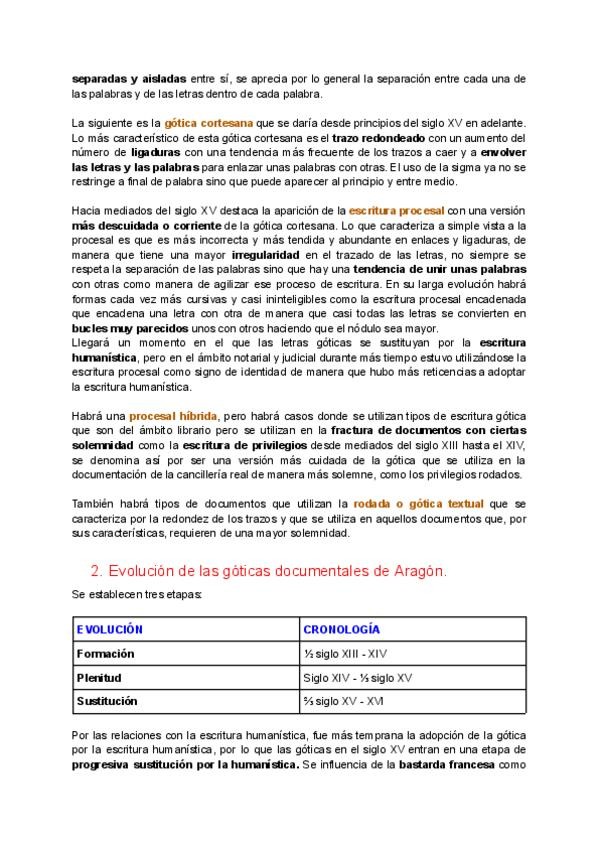 separadas y aisladas entre sí, se aprecia por lo general la separación entre cada una de las palabras y de las letras dentro de cada palabra.

La siguiente es la gótica cortesana que se daría desde principios del siglo XV en adelante. Lo más característico de esta gótica cortesana es el trazo redondeado con un aumento del número de ligaduras con una tendencia más frecuente de los trazos a caer y a envolver las letras y las palabras para enlazar unas palabras con otras. El uso de la sigma ya no se restringe a final de palabra sino que puede aparecer al principio y entre medio.

Hacia mediados del siglo XV destaca la aparición de la escritura procesal con una versión más descuidada o corriente de la gótica cortesana. Lo que caracteriza a simple vista a la procesal es que es más incorrecta y más tendida y abundante en enlaces y ligaduras, de manera que tiene una mayor irregularidad en el trazado de las letras, no siempre se respeta la separación de las palabras sino que hay una tendencia de unir unas palabras con otras como manera de agilizar ese proceso de escritura. En su larga evolución habrá formas cada vez más cursivas y casi ininteligibles como la escritura procesal encadenada que encadena una letra con otra de manera que casi todas las letras se convierten en bucles muy parecidos unos con otros haciendo que el nódulo sea mayor.
Llegará un momento en el que las letras góticas se sustituyan por la escritura humanística, pero en el ámbito notarial y judicial durante más tiempo estuvo utilizándose la escritura procesal como signo de identidad de manera que hubo más reticencias a adoptar la escritura humanística.

Habrá una procesal híbrida, pero habrá casos donde se utilizan tipos de escritura gótica que son del ámbito librario pero se utilizan en la fractura de documentos con ciertas solemnidad como la escritura de privilegios desde mediados del siglo XIII hasta el XIV, se denomina así por ser una versión más cuidada de la gótica que se utiliza en la documentación de la cancillería real de manera más solemne, como los privilegios rodados.

También habrá tipos de documentos que utilizan la rodada o gótica textual que se caracteriza por la redondez de los trazos y que se utiliza en aquellos documentos que, por sus características, requieren de una mayor solemnidad.

2. Evolución de las góticas documentales de Aragón.

Se establecen tres etapas:

| EVOLUCIÓN | CRONOLOGÍA |
|---|---|
| Formación | ½ siglo XIII - XIV |
| Plenitud | Siglo XIV - ⅓ siglo XV |
| Sustitución | ⅔ siglo XV - XVI |

Por las relaciones con la escritura humanística, fue más temprana la adopción de la gótica por la escritura humanística, por lo que las góticas en el siglo XV entran en una etapa de progresiva sustitución por la humanística. Se influencia de la bastarda francesa como